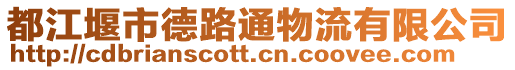 都江堰市德路通物流有限公司
http://cdbrianscott.cn.coovee.com